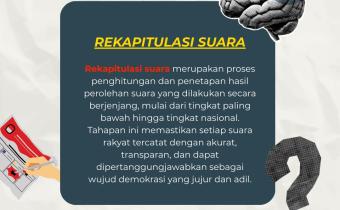 REKAPITULASI SUARA

Rekapitulasi suara merupakan proses penghitungan dan penetapan hasil perolehan suara yang dilakukan secara berjenjang, mulai dari tingkat paling bawah hingga tingkat nasional. Tahapan ini memastikan setiap suara rakyat tercatat dengan akurat, transparan, dan dapat dipertanggungjawabkan sebagai wujud demokrasi yang jujur dan adil.